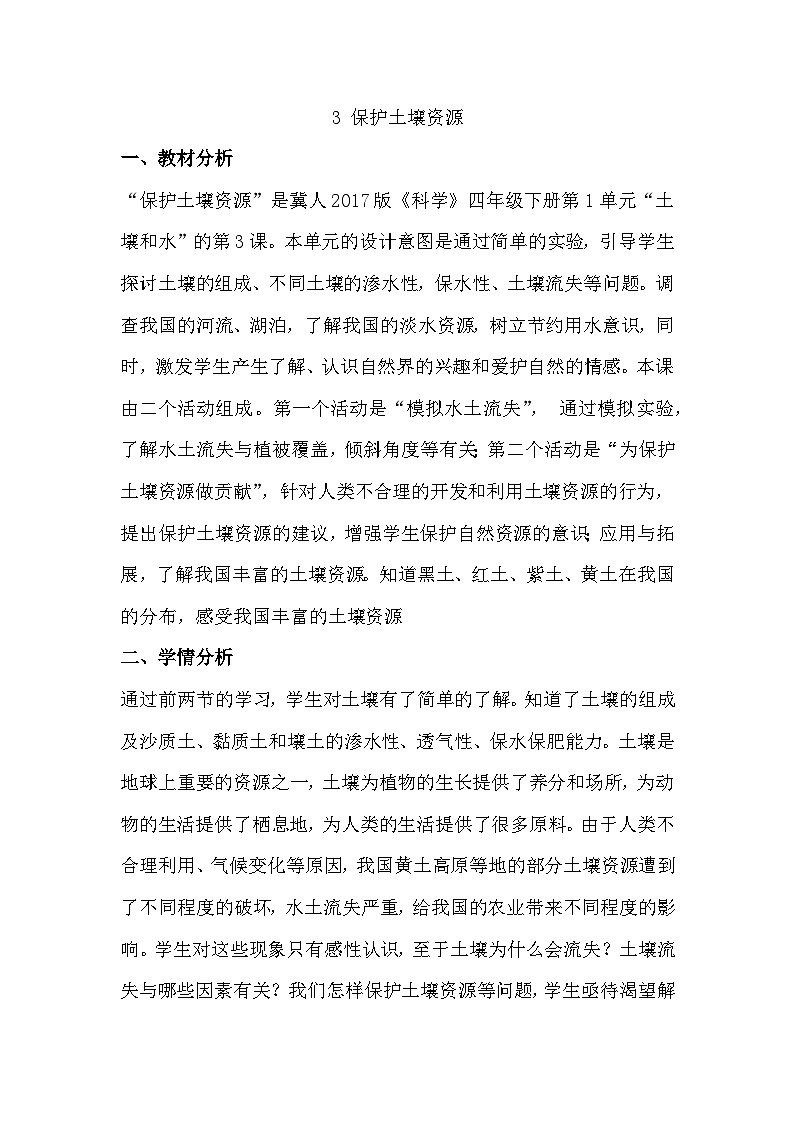 3 保护土壤资源

一、教材分析

“保护土壤资源”是冀人2017版《科学》四年级下册第1单元“土壤和水”的第3课。本单元的设计意图是通过简单的实验，引导学生探讨土壤的组成、不同土壤的渗水性，保水性、土壤流失等问题。调查我国的河流、湖泊，了解我国的淡水资源，树立节约用水意识，同时，激发学生产生了解、认识自然界的兴趣和爱护自然的情感。本课由二个活动组成。第一个活动是“模拟水土流失”， 通过模拟实验，了解水土流失与植被覆盖，倾斜角度等有关 第二个活动是“为保护土壤资源做贡献”，针对人类不合理的开发和利用土壤资源的行为，提出保护土壤资源的建议，增强学生保护自然资源的意识 应用与拓展，了解我国丰富的土壤资源。知道黑土、红土、紫土、黄土在我国的分布，感受我国丰富的土壤资源

二、学情分析

通过前两节的学习，学生对土壤有了简单的了解。知道了土壤的组成及沙质土、黏质土和壤土的渗水性、透气性、保水保肥能力。土壤是地球上重要的资源之一，土壤为植物的生长提供了养分和场所，为动物的生活提供了栖息地，为人类的生活提供了很多原料。由于人类不合理利用、气候变化等原因，我国黄土高原等地的部分土壤资源遭到了不同程度的破坏，水土流失严重，给我国的农业带来不同程度的影响。学生对这些现象只有感性认识，至于土壤为什么会流失？土壤流失与哪些因素有关？我们怎样保护土壤资源等问题，学生亟待渴望解